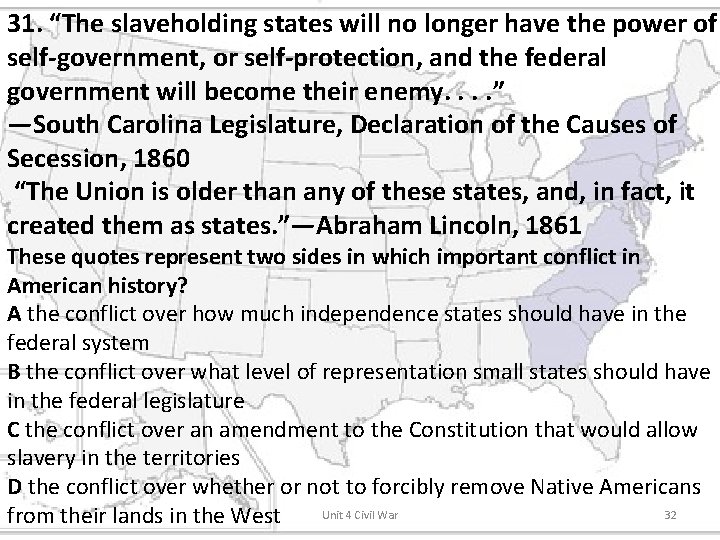 31. “The slaveholding states will no longer have the power of self-government, or self-protection, and the federal government will become their enemy. . . .”
—South Carolina Legislature, Declaration of the Causes of Secession, 1860
“The Union is older than any of these states, and, in fact, it created them as states.”—Abraham Lincoln, 1861
These quotes represent two sides in which important conflict in American history?
A the conflict over how much independence states should have in the federal system
B the conflict over what level of representation small states should have in the federal legislature
C the conflict over an amendment to the Constitution that would allow slavery in the territories
D the conflict over whether or not to forcibly remove Native Americans from their lands in the West

Unit 4 Civil War

32